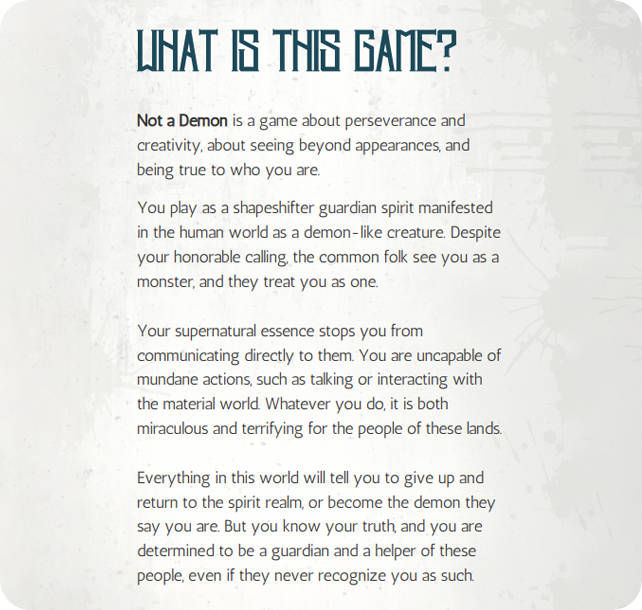 WHAT IS THIS GAME?

Not a Demon is a game about perseverance and creativity, about seeing beyond appearances, and being true to who you are.

You play as a shapeshifter guardian spirit manifested in the human world as a demon-like creature. Despite your honorable calling, the common folk see you as a monster, and they treat you as one.

Your supernatural essence stops you from communicating directly to them. You are uncapable of mundane actions, such as talking or interacting with the material world. Whatever you do, it is both miraculous and terrifying for the people of these lands.

Everything in this world will tell you to give up and return to the spirit realm, or become the demon they say you are. But you know your truth, and you are determined to be a guardian and a helper of these people, even if they never recognize you as such.